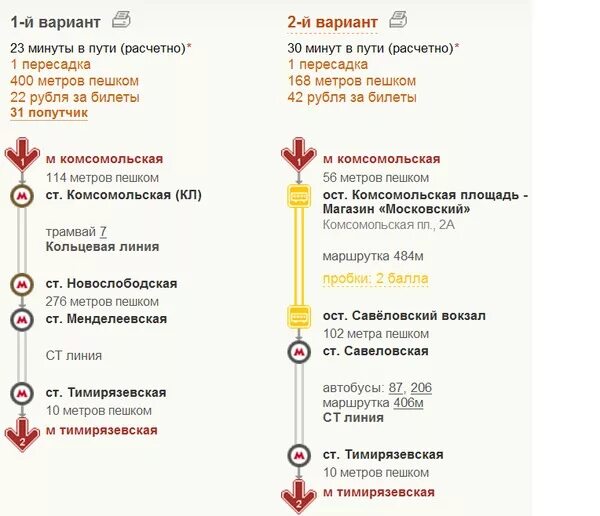 1-й вариант

23 минуты в пути (расчетно)*
1 пересадка
400 метров пешком
22 рубля за билеты
31 попутчик

1 м комсомольская
114 метров пешком
ст. Комсомольская (КЛ)

трамвай 7
Кольцевая линия

ст. Новослободская
276 метров пешком
ст. Менделеевская

СТ линия

ст. Тимирязевская
10 метров пешком
2 м тимирязевская

2-й вариант

30 минут в пути (расчетно)*
1 пересадка
168 метров пешком
42 рубля за билеты

1 м комсомольская
56 метров пешком
ост. Комсомольская площадь - Магазин «Московский»
Комсомольская пл., 2А

маршрутка 484м

пробки: 2 балла

ост. Савёловский вокзал
102 метра пешком
ст. Савеловская

автобусы: 87, 206
маршрутка 406м
СТ линия

ст. Тимирязевская
10 метров пешком
2 м тимирязевская